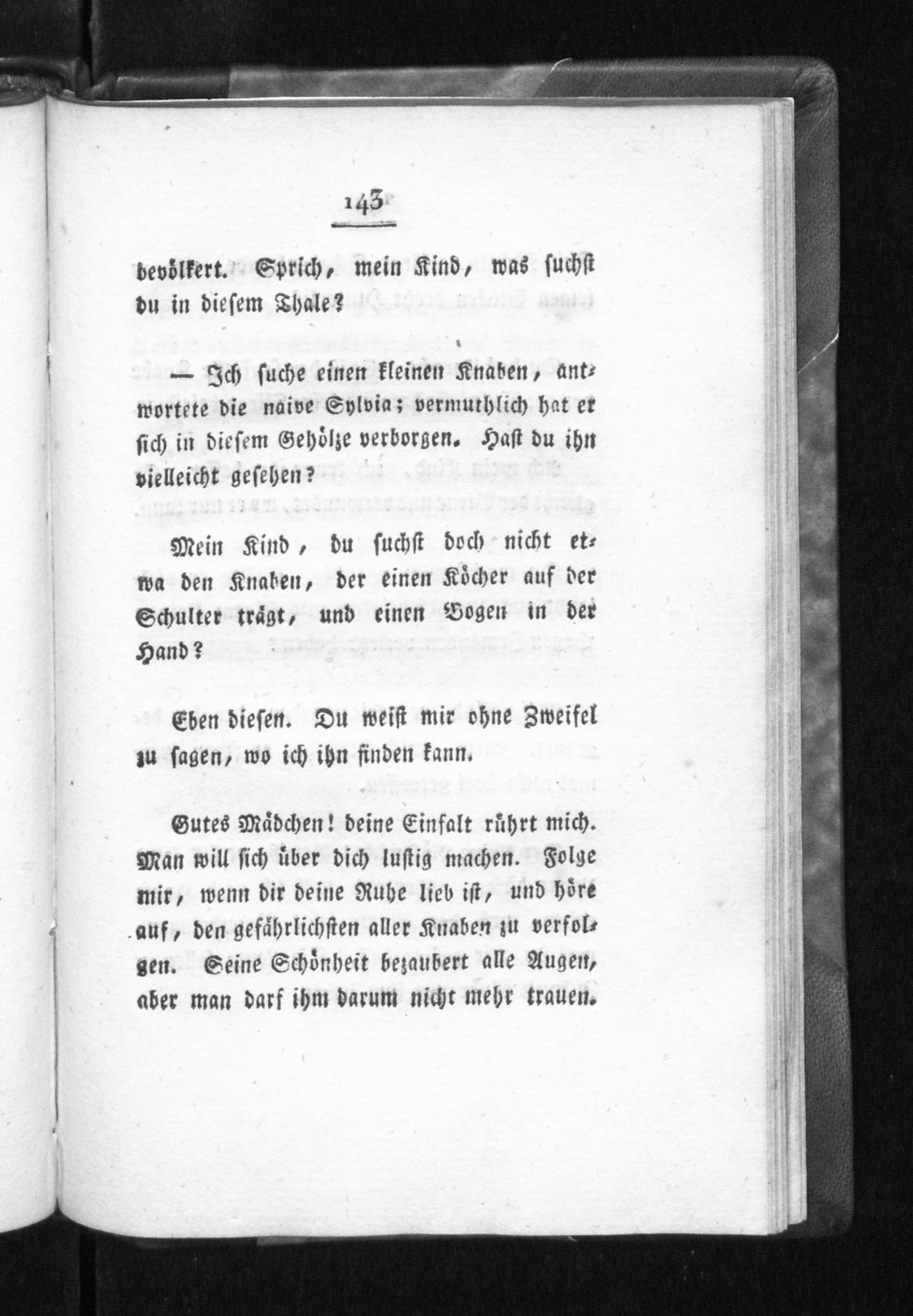 143

bevölkert. Sprich, mein Kind, was suchst du in diesem Thale?

— Ich suche einen kleinen Knaben, antwortete die naive Sylvia; vermuthlich hat er sich in diesem Gehölze verborgen. Hast du ihn vielleicht gesehen?

Mein Kind, du suchst doch nicht etwa den Knaben, der einen Köcher auf der Schulter trägt, und einen Bogen in der Hand?

Eben diesen. Du weist mir ohne Zweifel zu sagen, wo ich ihn finden kann.

Gutes Mädchen! deine Einfalt rührt mich. Man will sich über dich lustig machen. Folge mir, wenn dir deine Ruhe lieb ist, und höre auf, den gefährlichsten aller Knaben zu verfolgen. Seine Schönheit bezaubert alle Augen, aber man darf ihm darum nicht mehr trauen.